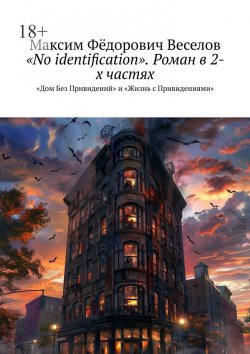 18+
Максим Фёдорович Веселов
«No identification». Роман в 2-х частях
«Дом Без Привидений» и «Жизнь с Привидениями»